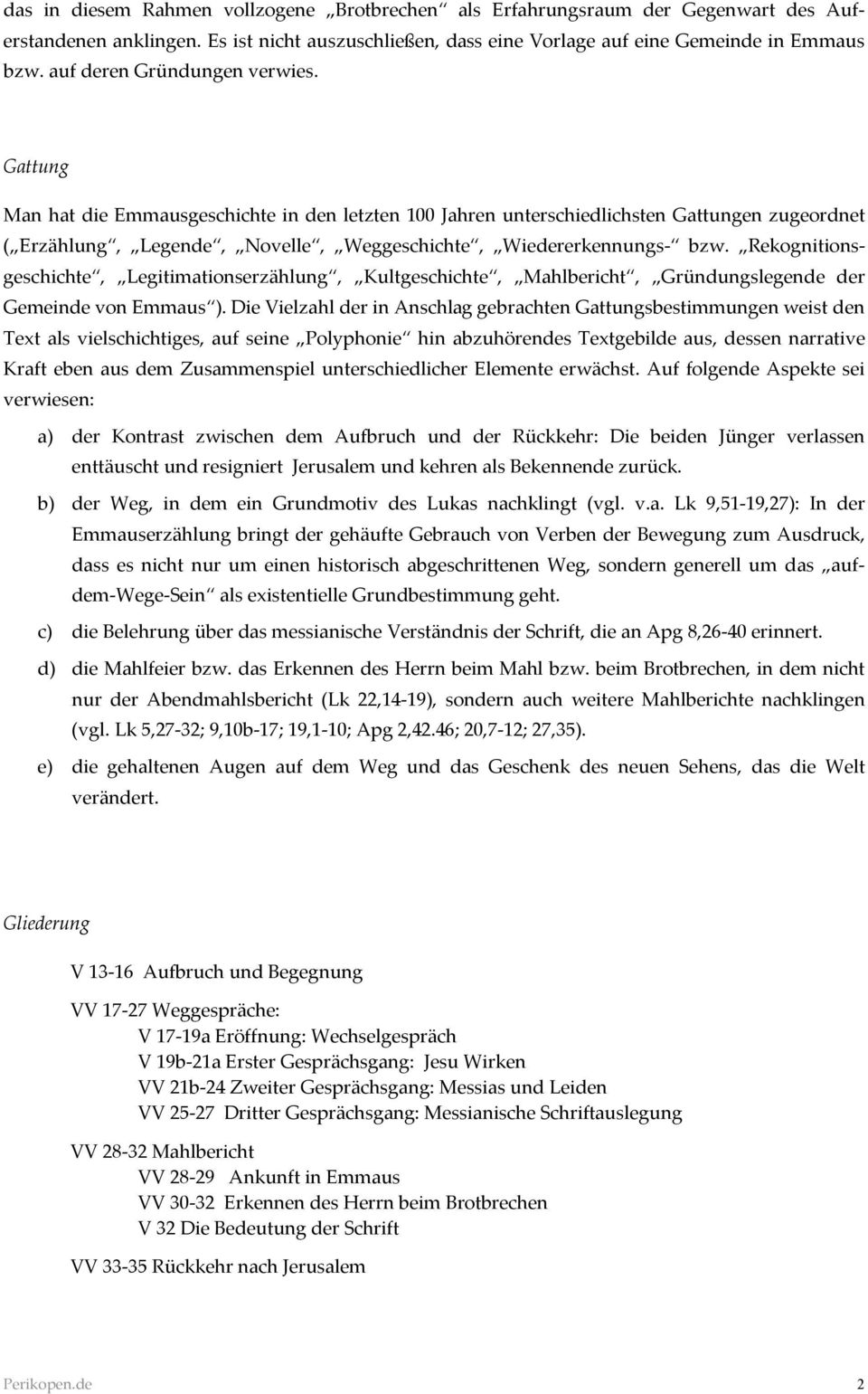 das in diesem Rahmen vollzogene „Brotbrechen“ als Erfahrungsraum der Gegenwart des Auferstandenen anklingen. Es ist nicht auszuschließen, dass eine Vorlage auf eine Gemeinde in Emmaus bzw. auf deren Gründungen verwies.

Gattung

Man hat die Emmausgeschichte in den letzten 100 Jahren unterschiedlichsten Gattungen zugeordnet („Erzählung“, „Legende“, „Novelle“, „Weggeschichte“, „Wiedererkennungs-“ bzw. „Rekognitionsgeschichte“, „Legitimationserzählung“, „Kultgeschichte“, „Mahlbericht“, „Gründungslegende der Gemeinde von Emmaus“). Die Vielzahl der in Anschlag gebrachten Gattungsbestimmungen weist den Text als vielschichtiges, auf seine „Polyphonie“ hin abzuhörendes Textgebilde aus, dessen narrative Kraft eben aus dem Zusammenspiel unterschiedlicher Elemente erwächst. Auf folgende Aspekte sei verwiesen:

a) der Kontrast zwischen dem Aufbruch und der Rückkehr: Die beiden Jünger verlassen enttäuscht und resigniert Jerusalem und kehren als Bekennende zurück.

b) der Weg, in dem ein Grundmotiv des Lukas nachklingt (vgl. v.a. Lk 9,51-19,27): In der Emmauserzählung bringt der gehäufte Gebrauch von Verben der Bewegung zum Ausdruck, dass es nicht nur um einen historisch abgeschrittenen Weg, sondern generell um das „auf-dem-Wege-Sein“ als existentielle Grundbestimmung geht.

c) die Belehrung über das messianische Verständnis der Schrift, die an Apg 8,26-40 erinnert.

d) die Mahlfeier bzw. das Erkennen des Herrn beim Mahl bzw. beim Brotbrechen, in dem nicht nur der Abendmahlsbericht (Lk 22,14-19), sondern auch weitere Mahlberichte nachklingen (vgl. Lk 5,27-32; 9,10b-17; 19,1-10; Apg 2,42.46; 20,7-12; 27,35).

e) die gehaltenen Augen auf dem Weg und das Geschenk des neuen Sehens, das die Welt verändert.

Gliederung

V 13-16 Aufbruch und Begegnung

VV 17-27 Weggespräche:
V 17-19a Eröffnung: Wechselgespräch
V 19b-21a Erster Gesprächsgang: Jesu Wirken
VV 21b-24 Zweiter Gesprächsgang: Messias und Leiden
VV 25-27 Dritter Gesprächsgang: Messianische Schriftauslegung

VV 28-32 Mahlbericht
VV 28-29 Ankunft in Emmaus
VV 30-32 Erkennen des Herrn beim Brotbrechen
V 32 Die Bedeutung der Schrift

VV 33-35 Rückkehr nach Jerusalem

Perikopen.de 2